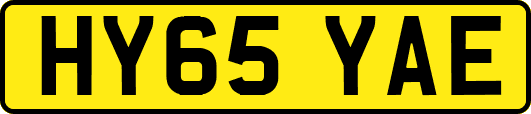 HY65 YAE